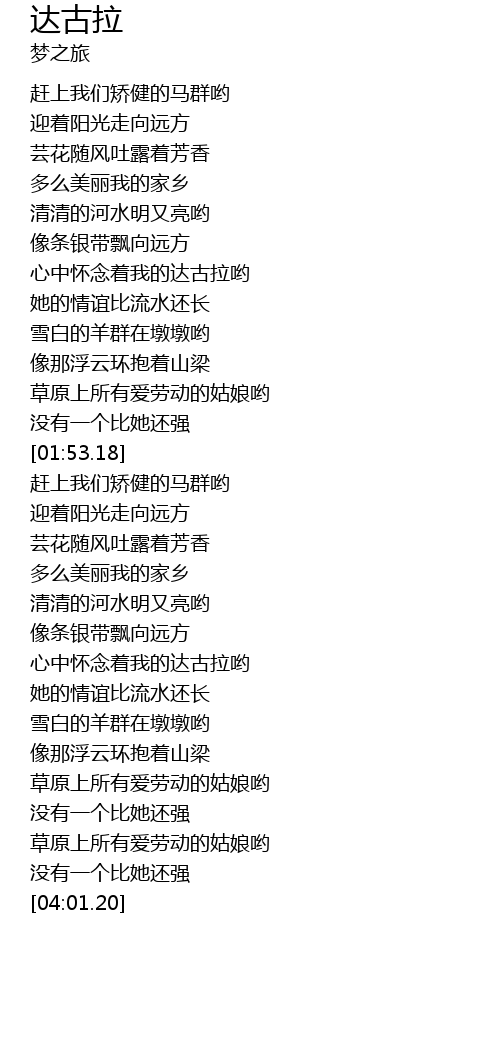 达古拉
梦之旅

赶上我们矫健的马群哟
迎着阳光走向远方
芸花随风吐露着芳香
多么美丽我的家乡
清清的河水明又亮哟
像条银带飘向远方
心中怀念着我的达古拉哟
她的情谊比流水还长
雪白的羊群在墩墩哟
像那浮云环抱着山梁
草原上所有爱劳动的姑娘哟
没有一个比她还强
[01:53.18]
赶上我们矫健的马群哟
迎着阳光走向远方
芸花随风吐露着芳香
多么美丽我的家乡
清清的河水明又亮哟
像条银带飘向远方
心中怀念着我的达古拉哟
她的情谊比流水还长
雪白的羊群在墩墩哟
像那浮云环抱着山梁
草原上所有爱劳动的姑娘哟
没有一个比她还强
草原上所有爱劳动的姑娘哟
没有一个比她还强
[04:01.20]